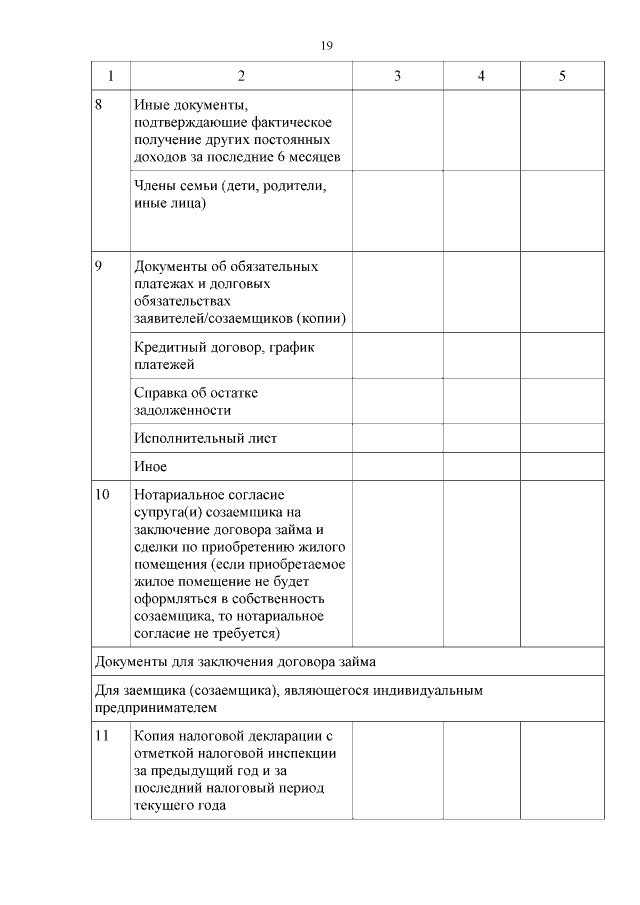 19

| 1 | 2 | 3 | 4 | 5 |
|---|---|---|---|---|
| 8 | Иные документы, подтверждающие фактическое получение других постоянных доходов за последние 6 месяцев | | | |
| | Члены семьи (дети, родители, иные лица) | | | |
| 9 | Документы об обязательных платежах и долговых обязательствах заявителей/созаемщиков (копии) | | | |
| | Кредитный договор, график платежей | | | |
| | Справка об остатке задолженности | | | |
| | Исполнительный лист | | | |
| | Иное | | | |
| 10 | Нотариальное согласие супруга(и) созаемщика на заключение договора займа и сделки по приобретению жилого помещения (если приобретаемое жилое помещение не будет оформляться в собственность созаемщика, то нотариальное согласие не требуется) | | | |
| Документы для заключения договора займа | | | | |
| Для заемщика (созаемщика), являющегося индивидуальным предпринимателем | | | | |
| 11 | Копия налоговой декларации с отметкой налоговой инспекции за предыдущий год и за последний налоговый период текущего года | | | |